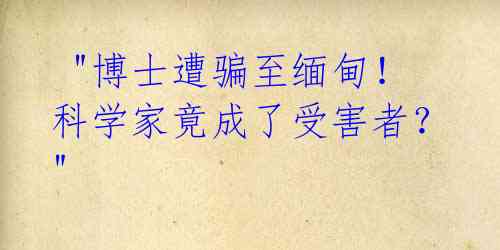 "博士遭骗至缅甸！科学家竟成了受害者？"